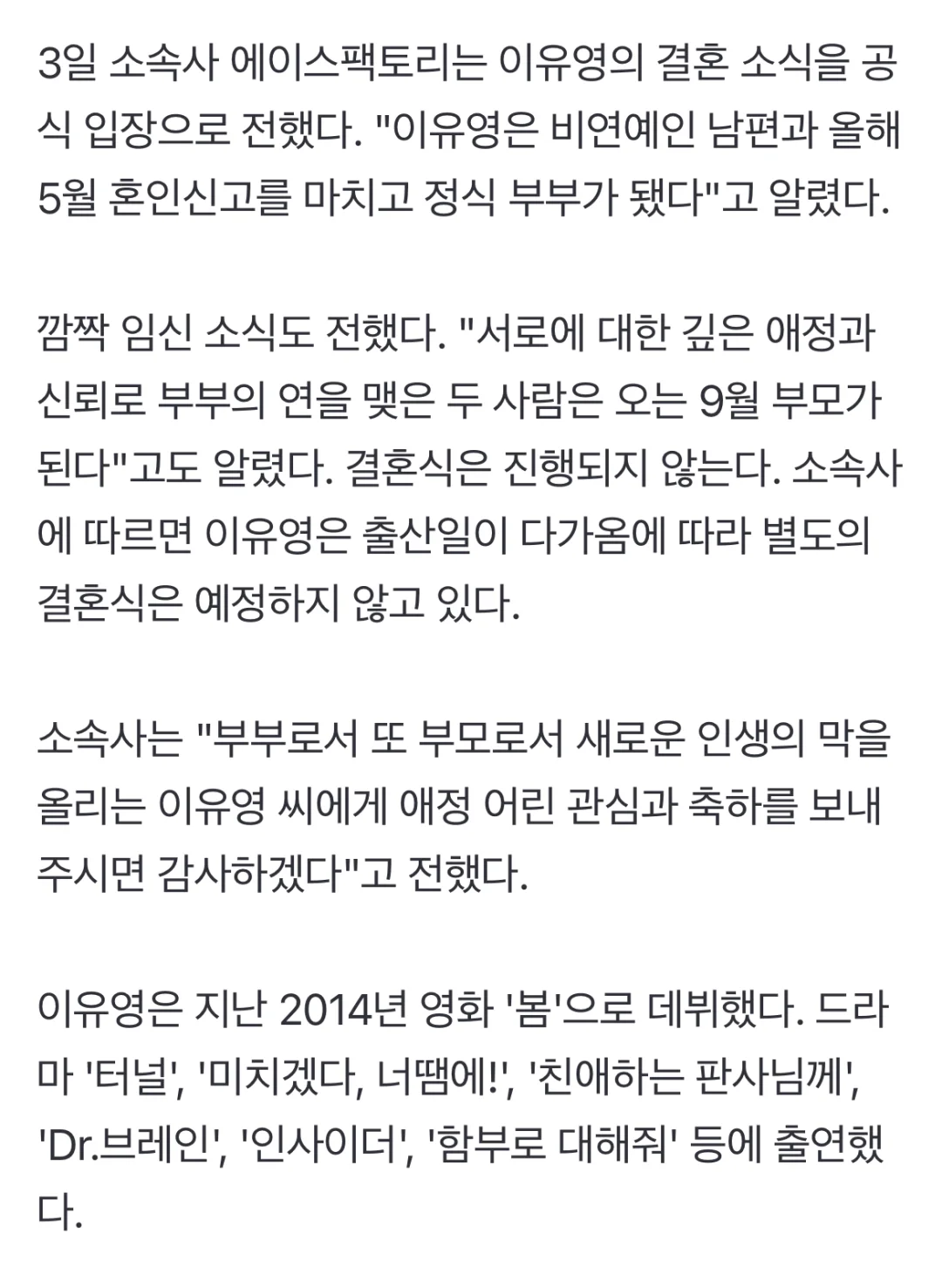 3일 소속사 에이스팩토리는 이유영의 결혼 소식을 공식 입장으로 전했다. "이유영은 비연예인 남편과 올해 5월 혼인신고를 마치고 정식 부부가 됐다"고 알렸다.

깜짝 임신 소식도 전했다. "서로에 대한 깊은 애정과 신뢰로 부부의 연을 맺은 두 사람은 오는 9월 부모가 된다"고도 알렸다. 결혼식은 진행되지 않는다. 소속사에 따르면 이유영은 출산일이 다가옴에 따라 별도의 결혼식은 예정하지 않고 있다.

소속사는 "부부로서 또 부모로서 새로운 인생의 막을 올리는 이유영 씨에게 애정 어린 관심과 축하를 보내주시면 감사하겠다"고 전했다.

이유영은 지난 2014년 영화 '봄'으로 데뷔했다. 드라마 '터널', '미치겠다, 너땜에!', '친애하는 판사님께', 'Dr.브레인', '인사이더', '함부로 대해줘' 등에 출연했다.